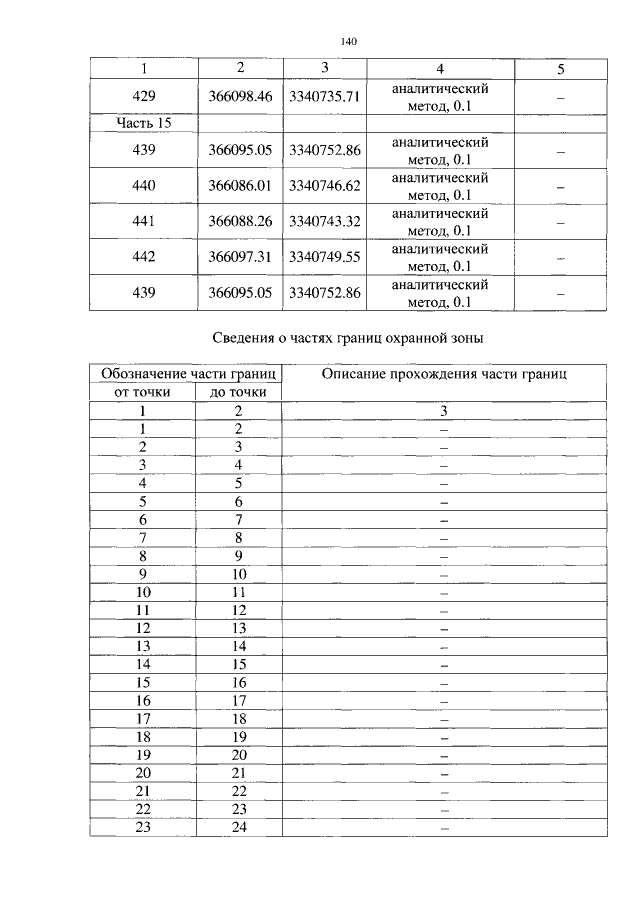 140

| 1 | 2 | 3 | 4 | 5 |
|---|---|---|---|---|
| 429 | 366098.46 | 3340735.71 | аналитический метод, 0.1 | – |
| Часть 15 | | | | |
| 439 | 366095.05 | 3340752.86 | аналитический метод, 0.1 | – |
| 440 | 366086.01 | 3340746.62 | аналитический метод, 0.1 | – |
| 441 | 366088.26 | 3340743.32 | аналитический метод, 0.1 | – |
| 442 | 366097.31 | 3340749.55 | аналитический метод, 0.1 | – |
| 439 | 366095.05 | 3340752.86 | аналитический метод, 0.1 | – |

Сведения о частях границ охранной зоны

| Обозначение части границ | | Описание прохождения части границ |
|---|---|---|
| от точки | до точки | |
| 1 | 2 | 3 |
| 1 | 2 | – |
| 2 | 3 | – |
| 3 | 4 | – |
| 4 | 5 | – |
| 5 | 6 | – |
| 6 | 7 | – |
| 7 | 8 | – |
| 8 | 9 | – |
| 9 | 10 | – |
| 10 | 11 | – |
| 11 | 12 | – |
| 12 | 13 | – |
| 13 | 14 | – |
| 14 | 15 | – |
| 15 | 16 | – |
| 16 | 17 | – |
| 17 | 18 | – |
| 18 | 19 | – |
| 19 | 20 | – |
| 20 | 21 | – |
| 21 | 22 | – |
| 22 | 23 | – |
| 23 | 24 | – |